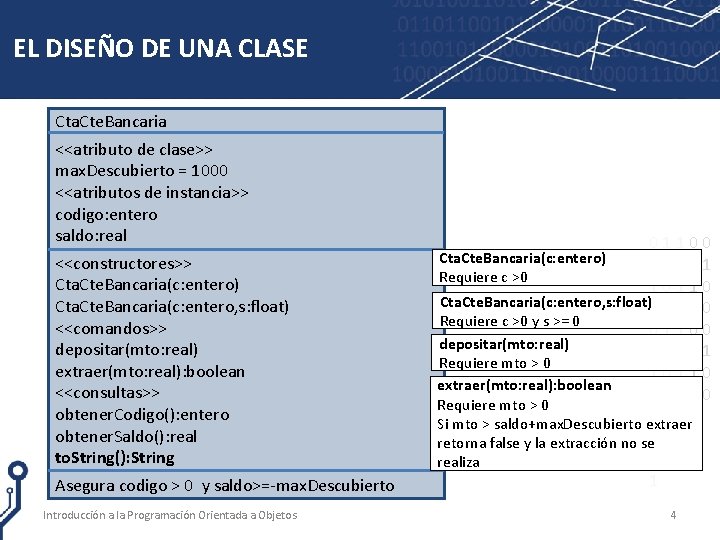 EL DISEÑO DE UNA CLASE

CtaCteBancaria

<<atributo de clase>>
maxDescubierto = 1000
<<atributos de instancia>>
codigo:entero
saldo:real

<<constructores>>
CtaCteBancaria(c:entero)
CtaCteBancaria(c:entero,s:float)
<<comandos>>
depositar(mto:real)
extraer(mto:real):boolean
<<consultas>>
obtenerCodigo():entero
obtenerSaldo():real
toString():String

Asegura codigo > 0 y saldo>=-maxDescubierto

CtaCteBancaria(c:entero)
Requiere c >0

CtaCteBancaria(c:entero,s:float)
Requiere c >0 y s >= 0

depositar(mto:real)
Requiere mto > 0

extraer(mto:real):boolean
Requiere mto > 0
Si mto > saldo+maxDescubierto extraer retorna false y la extracción no se realiza

Introducción a la Programación Orientada a Objetos

4